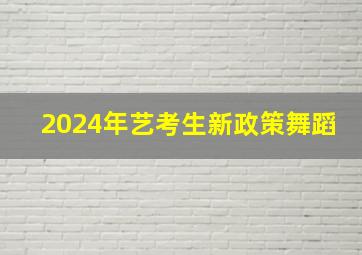 2024年艺考生新政策舞蹈